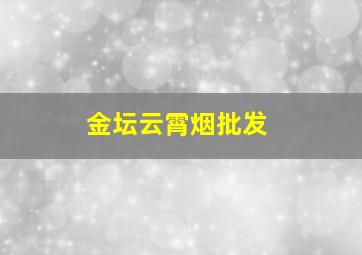 金坛云霄烟批发